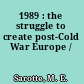 1989 : the struggle to create post-Cold War Europe /

Sarotte, M. E.